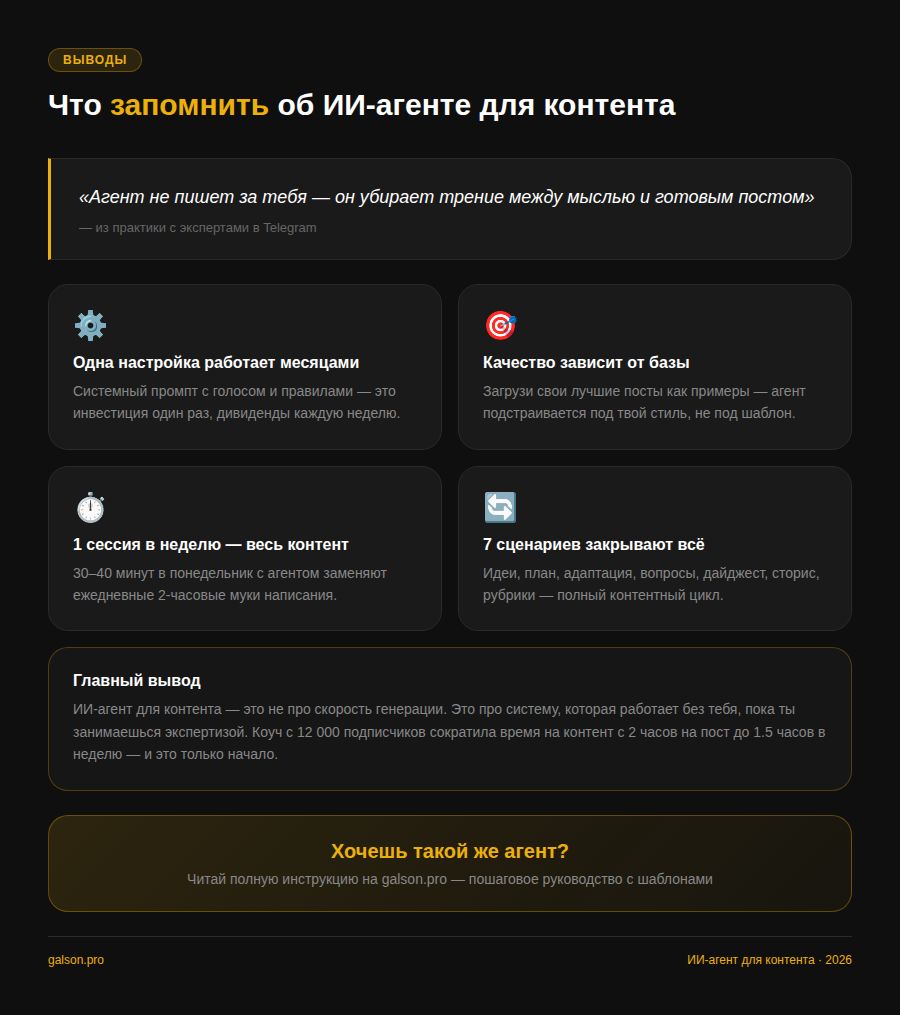 ВЫВОДЫ

Что запомнить об ИИ-агенте для контента

«Агент не пишет за тебя — он убирает трение между мыслью и готовым постом»

— из практики с экспертами в Telegram

Одна настройка работает месяцами

Системный промпт с голосом и правилами — это инвестиция один раз, дивиденды каждую неделю.

Качество зависит от базы

Загрузи свои лучшие посты как примеры — агент подстраивается под твой стиль, не под шаблон.

1 сессия в неделю — весь контент

30–40 минут в понедельник с агентом заменяют ежедневные 2-часовые муки написания.

7 сценариев закрывают всё

Идеи, план, адаптация, вопросы, дайджест, сторис, рубрики — полный контентный цикл.

Главный вывод

ИИ-агент для контента — это не про скорость генерации. Это про систему, которая работает без тебя, пока ты занимаешься экспертизой. Коуч с 12 000 подписчиков сократила время на контент с 2 часов на пост до 1.5 часов в неделю — и это только начало.

Хочешь такой же агент?

Читай полную инструкцию на galson.pro — пошаговое руководство с шаблонами

galson.pro

ИИ-агент для контента · 2026